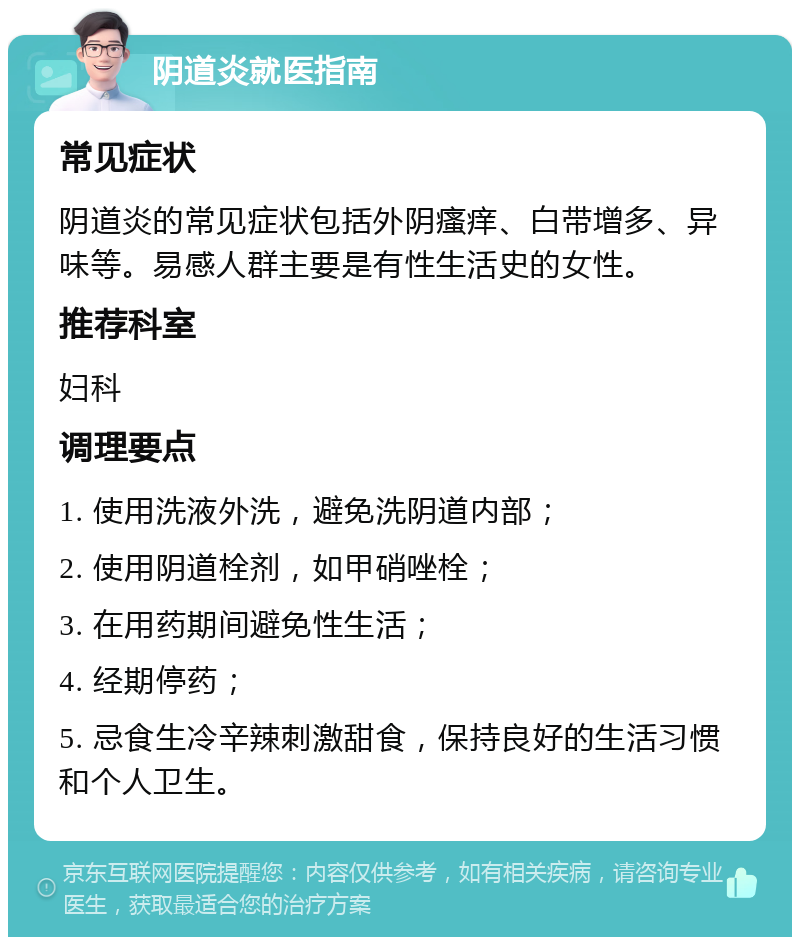 阴道炎就医指南

常见症状

阴道炎的常见症状包括外阴瘙痒、白带增多、异味等。易感人群主要是有性生活史的女性。

推荐科室

妇科

调理要点

1. 使用洗液外洗，避免洗阴道内部；

2. 使用阴道栓剂，如甲硝唑栓；

3. 在用药期间避免性生活；

4. 经期停药；

5. 忌食生冷辛辣刺激甜食，保持良好的生活习惯和个人卫生。

京东互联网医院提醒您：内容仅供参考，如有相关疾病，请咨询专业医生，获取最适合您的治疗方案